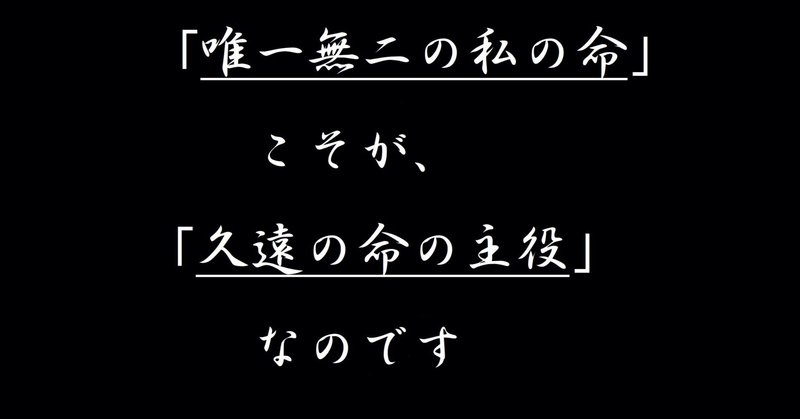 「唯一無二の私の命」

こそが、

「久遠の命の主役」

なのです